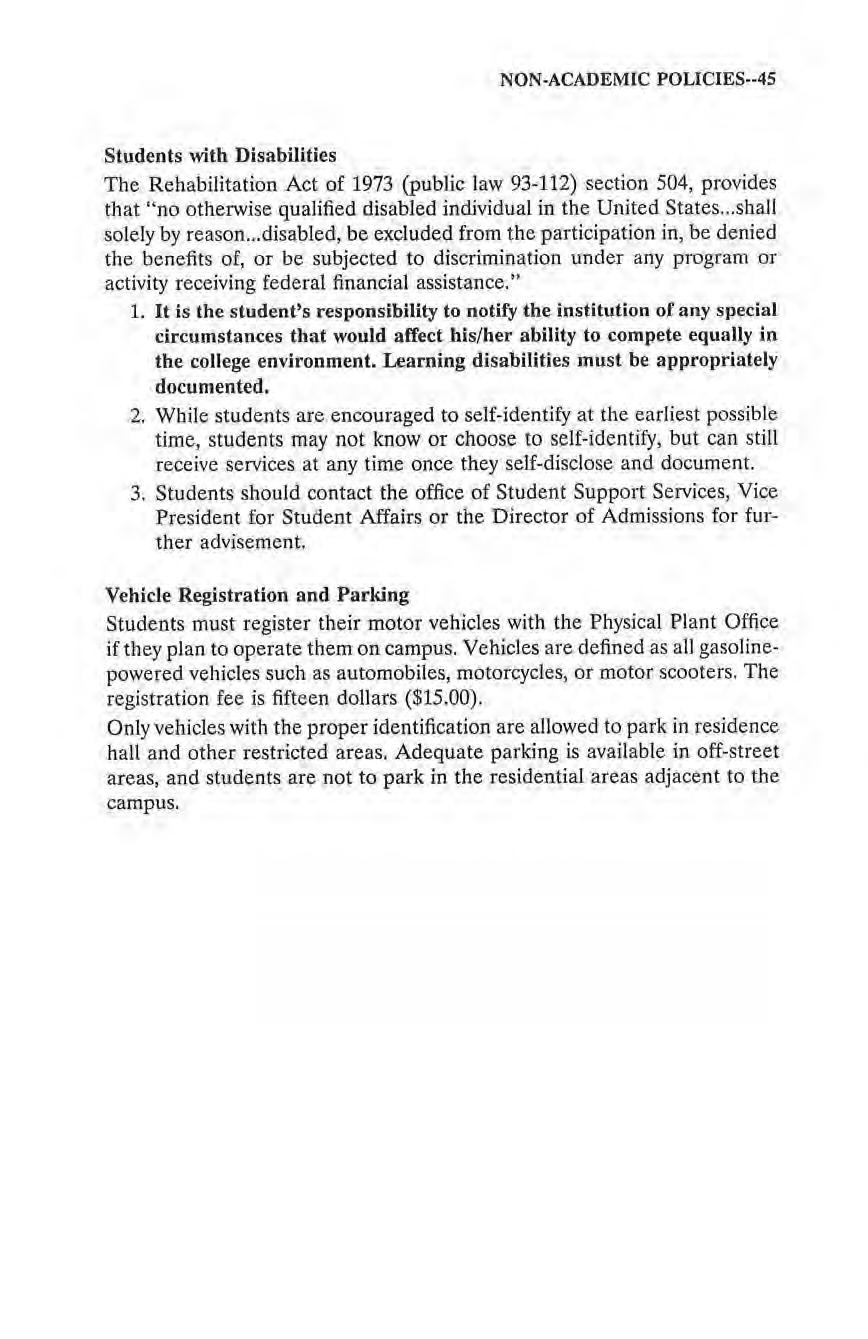 NON-ACADEMIC POLICIES--45

Students with Disabilities

The Rehabilitation Act of 1973 (public law 93-112) section 504, provides that "no otherwise qualified disabled individual in the United States...shall solely by reason...disabled, be excluded from the participation in, be denied the benefits of, or be subjected to discrimination under any program or activity receiving federal financial assistance."

1. It is the student's responsibility to notify the institution of any special circumstances that would affect his/her ability to compete equally in the college environment. Learning disabilities must be appropriately documented.
2. While students are encouraged to self-identify at the earliest possible time, students may not know or choose to self-identify, but can still receive services at any time once they self-disclose and document.
3. Students should contact the office of Student Support Services, Vice President for Student Affairs or the Director of Admissions for further advisement.

Vehicle Registration and Parking

Students must register their motor vehicles with the Physical Plant Office if they plan to operate them on campus. Vehicles are defined as all gasoline-powered vehicles such as automobiles, motorcycles, or motor scooters. The registration fee is fifteen dollars ($15.00).

Only vehicles with the proper identification are allowed to park in residence hall and other restricted areas. Adequate parking is available in off-street areas, and students are not to park in the residential areas adjacent to the campus.